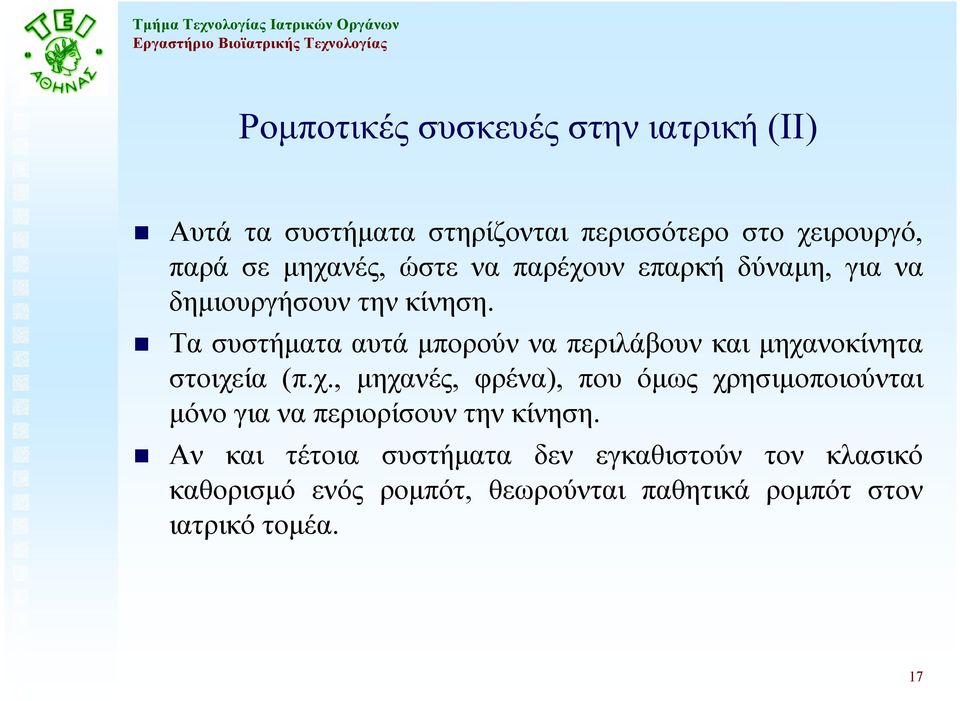 ΤΕΙ ΑΘΗΝΑΣ

Τμήμα Τεχνολογίας Ιατρικών Οργάνων
Εργαστήριο Βιοϊατρικής Τεχνολογίας

Ρομποτικές συσκευές στην ιατρική (ΙΙ)

Αυτά τα συστήματα στηρίζονται περισσότερο στο χειρουργό, παρά σε μηχανές, ώστε να παρέχουν επαρκή δύναμη, για να δημιουργήσουν την κίνηση.

Τα συστήματα αυτά μπορούν να περιλάβουν και μηχανοκίνητα στοιχεία (π.χ., μηχανές, φρένα), που όμως χρησιμοποιούνται μόνο για να περιορίσουν την κίνηση.

Αν και τέτοια συστήματα δεν εγκαθιστούν τον κλασικό καθορισμό ενός ρομπότ, θεωρούνται παθητικά ρομπότ στον ιατρικό τομέα.

17